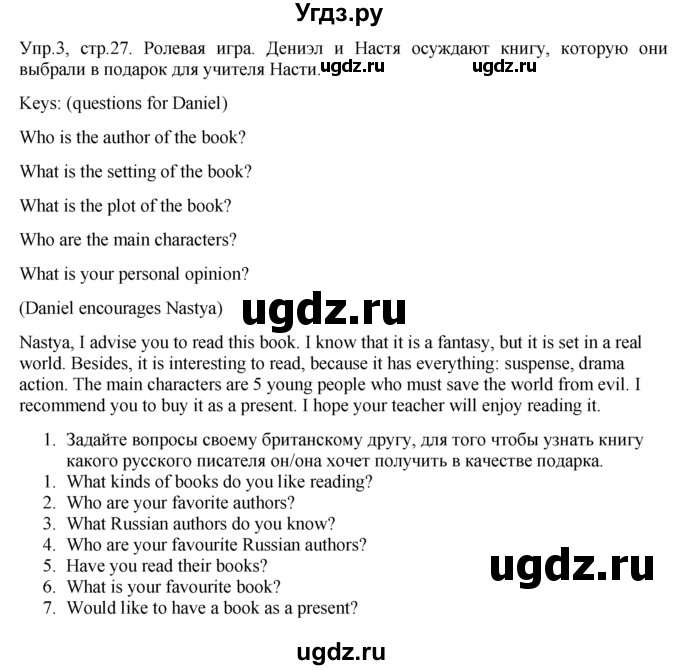 Угдз.ру

Упр.3, стр.27. Ролевая игра. Дениэл и Настя осуждают книгу, которую они выбрали в подарок для учителя Насти. ugdz.ru ugdz.ru

Keys: (questions for Daniel)

Who is the author of the book?

What is the setting of the book?

What is the plot of the book?

Who are the main characters?

What is your personal opinion?

(Daniel encourages Nastya) ugdz.ru

Nastya, I advise you to read this book. I know that it is a fantasy, but it is set in a real world. Besides, it is interesting to read, because it has everything: suspense, drama action. The main characters are 5 young people who must save the world from evil. I recommend you to buy it as a present. I hope your teacher will enjoy reading it.

1. Задайте вопросы своему британскому другу, для того чтобы узнать книгу какого русского писателя он/она хочет получить в качестве подарка.
1. What kinds of books do you like reading?
2. Who are your favorite authors?
3. What Russian authors do you know?
4. Who are your favourite Russian authors?
5. Have you read their books?
6. What is your favourite book?
7. Would like to have a book as a present?

ugdz.ru

ugdz.ru